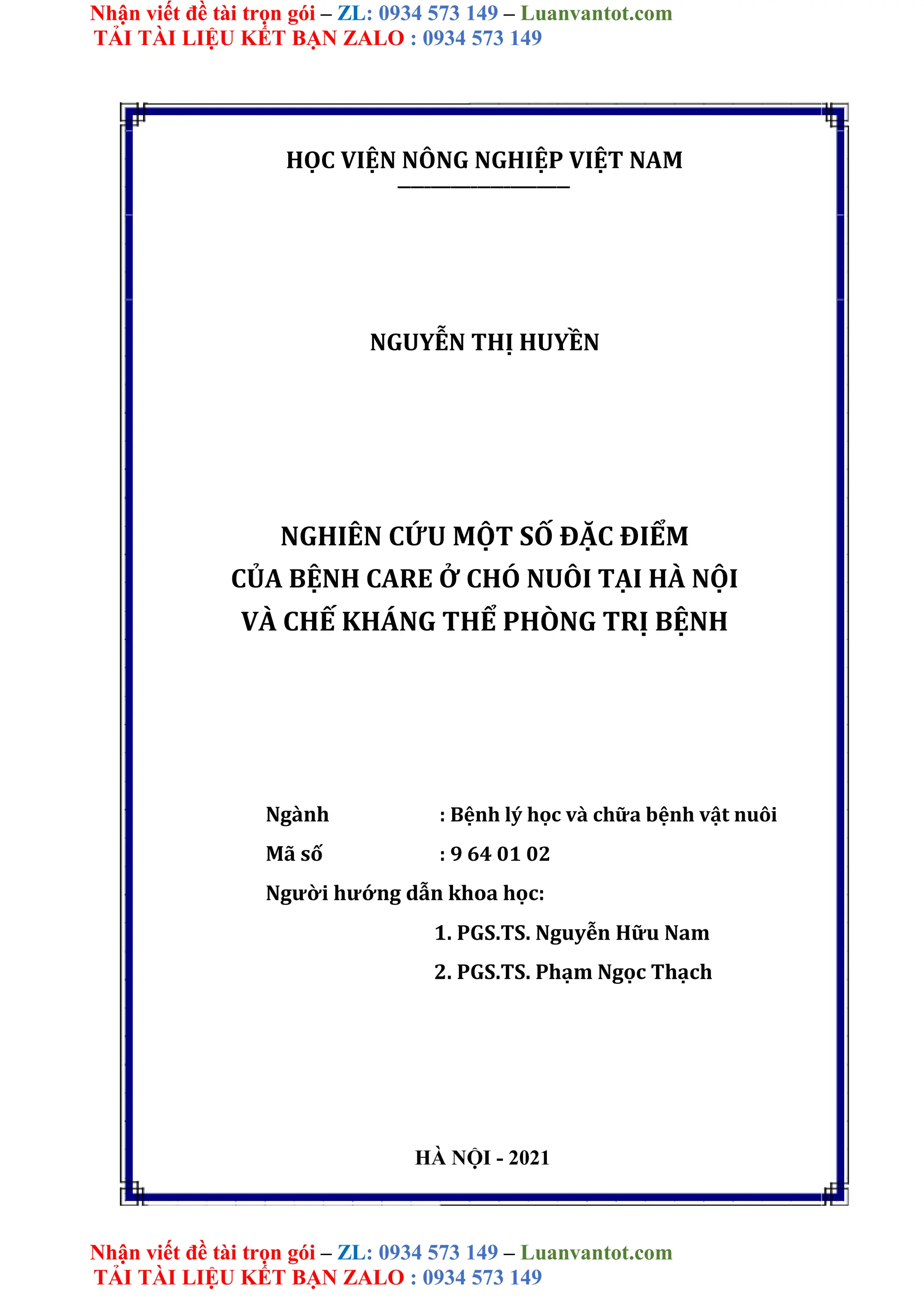 Nhận viết đề tài trọn gói – ZL: 0934 573 149 – Luanvantot.com
TẢI TÀI LIỆU KẾT BẠN ZALO : 0934 573 149

HỌC VIỆN NÔNG NGHIỆP VIỆT NAM

NGUYỄN THỊ HUYỀN

NGHIÊN CỨU MỘT SỐ ĐẶC ĐIỂM
CỦA BỆNH CARE Ở CHÓ NUÔI TẠI HÀ NỘI
VÀ CHẾ KHÁNG THỂ PHÒNG TRỊ BỆNH

Ngành : Bệnh lý học và chữa bệnh vật nuôi
Mã số : 9 64 01 02
Người hướng dẫn khoa học:
1. PGS.TS. Nguyễn Hữu Nam
2. PGS.TS. Phạm Ngọc Thạch

HÀ NỘI - 2021

Nhận viết đề tài trọn gói – ZL: 0934 573 149 – Luanvantot.com
TẢI TÀI LIỆU KẾT BẠN ZALO : 0934 573 149